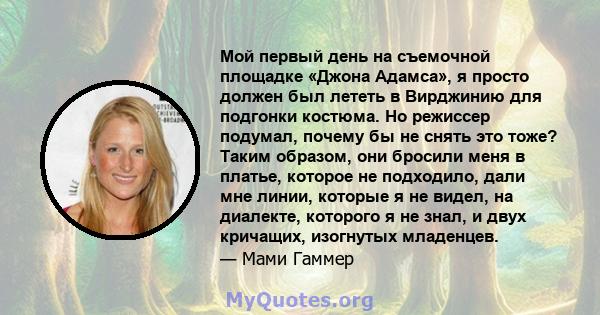 Мой первый день на съемочной площадке «Джона Адамса», я просто должен был лететь в Вирджинию для подгонки костюма. Но режиссер подумал, почему бы не снять это тоже? Таким образом, они бросили меня в платье, которое не подходило, дали мне линии, которые я не видел, на диалекте, которого я не знал, и двух кричащих, изогнутых младенцев.
— Мами Гаммер

MyQuotes.org